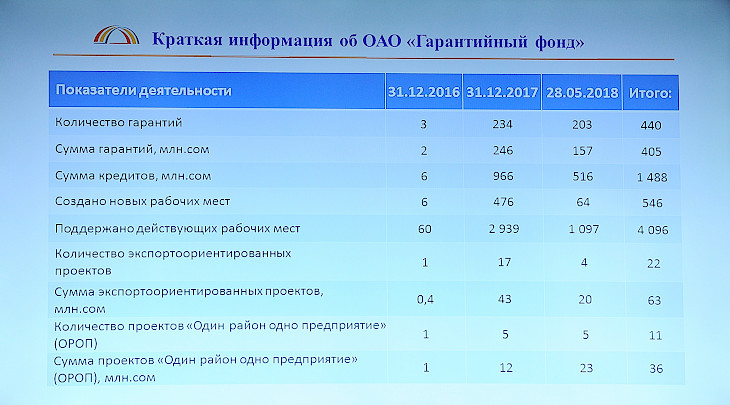 Краткая информация об ОАО «Гарантийный фонд»

| Показатели деятельности | 31.12.2016 | 31.12.2017 | 28.05.2018 | Итого: |
|---|---|---|---|---|
| Количество гарантий | 3 | 234 | 203 | 440 |
| Сумма гарантий, млн.сом | 2 | 246 | 157 | 405 |
| Сумма кредитов, млн.сом | 6 | 966 | 516 | 1 488 |
| Создано новых рабочих мест | 6 | 476 | 64 | 546 |
| Поддержано действующих рабочих мест | 60 | 2 939 | 1 097 | 4 096 |
| Количество экспортоориентированных проектов | 1 | 17 | 4 | 22 |
| Сумма экспортоориентированных проектов, млн.сом | 0,4 | 43 | 20 | 63 |
| Количество проектов «Один район одно предприятие» (ОРОП) | 1 | 5 | 5 | 11 |
| Сумма проектов «Один район одно предприятие» (ОРОП), млн.сом | 1 | 12 | 23 | 36 |